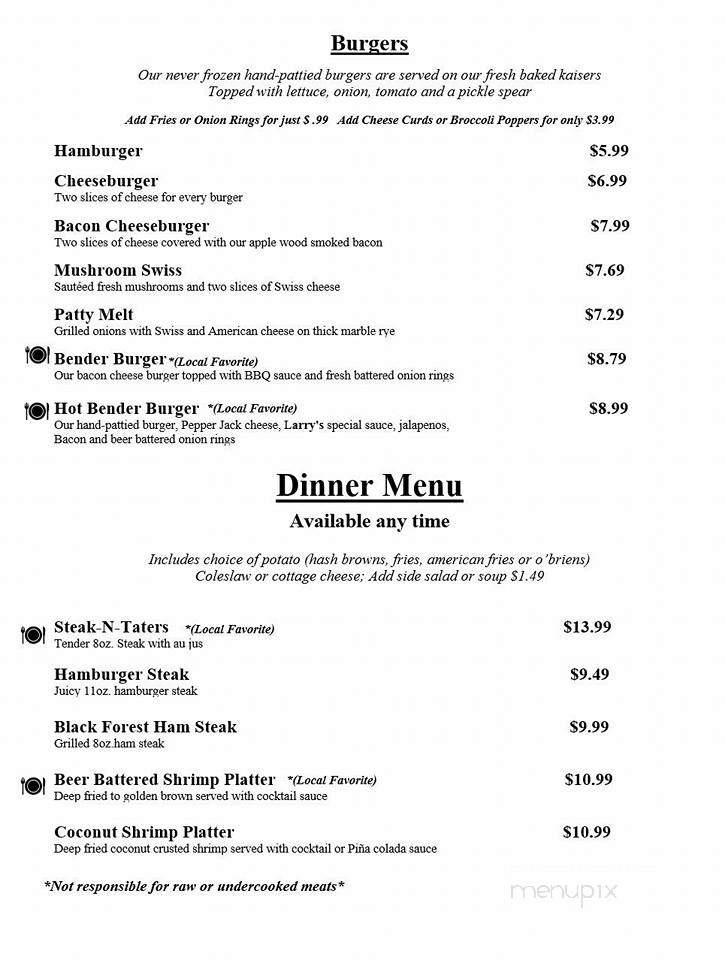 Burgers

Our never frozen hand-pattied burgers are served on our fresh baked kaisers
Topped with lettuce, onion, tomato and a pickle spear

Add Fries or Onion Rings for just $ .99 Add Cheese Curds or Broccoli Poppers for only $3.99

Hamburger $5.99

Cheeseburger $6.99
Two slices of cheese for every burger

Bacon Cheeseburger $7.99
Two slices of cheese covered with our apple wood smoked bacon

Mushroom Swiss $7.69
Sautéed fresh mushrooms and two slices of Swiss cheese

Patty Melt $7.29
Grilled onions with Swiss and American cheese on thick marble rye

Bender Burger *(Local Favorite) $8.79
Our bacon cheese burger topped with BBQ sauce and fresh battered onion rings

Hot Bender Burger *(Local Favorite) $8.99
Our hand-pattied burger, Pepper Jack cheese, Larry's special sauce, jalapenos, Bacon and beer battered onion rings

Dinner Menu
Available any time

Includes choice of potato (hash browns, fries, american fries or o'briens)
Coleslaw or cottage cheese; Add side salad or soup $1.49

Steak-N-Taters *(Local Favorite) $13.99
Tender 8oz. Steak with au jus

Hamburger Steak $9.49
Juicy 11oz. hamburger steak

Black Forest Ham Steak $9.99
Grilled 8oz.ham steak

Beer Battered Shrimp Platter *(Local Favorite) $10.99
Deep fried to golden brown served with cocktail sauce

Coconut Shrimp Platter $10.99
Deep fried coconut crusted shrimp served with cocktail or Piña colada sauce

*Not responsible for raw or undercooked meats*

menupix